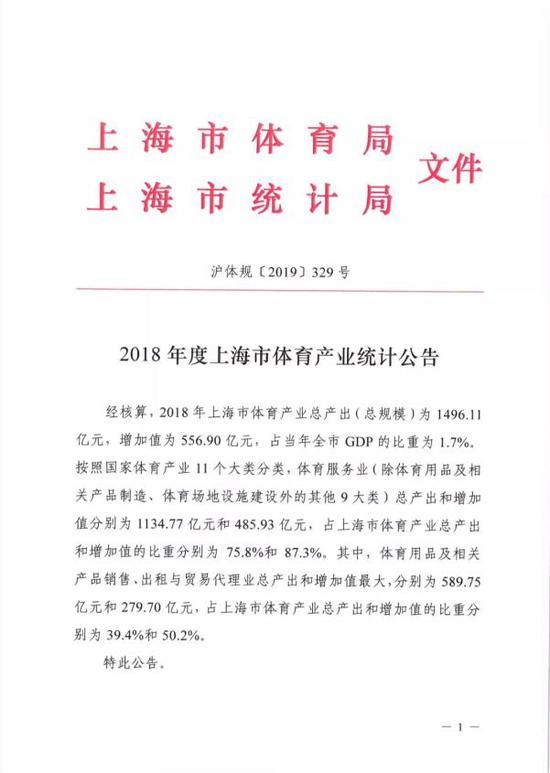 上海市体育局
上海市统计局
文件

沪体规〔2019〕329号

2018年度上海市体育产业统计公告

经核算，2018年上海市体育产业总产出（总规模）为1496.11亿元，增加值为556.90亿元，占当年全市GDP的比重为1.7%。按照国家体育产业11个大类分类，体育服务业（除体育用品及相关产品制造、体育场地设施建设外的其他9大类）总产出和增加值分别为1134.77亿元和485.93亿元，占上海市体育产业总产出和增加值的比重分别为75.8%和87.3%。其中，体育用品及相关产品销售、出租与贸易代理业总产出和增加值最大，分别为589.75亿元和279.70亿元，占上海市体育产业总产出和增加值的比重分别为39.4%和50.2%。

特此公告。

— 1 —